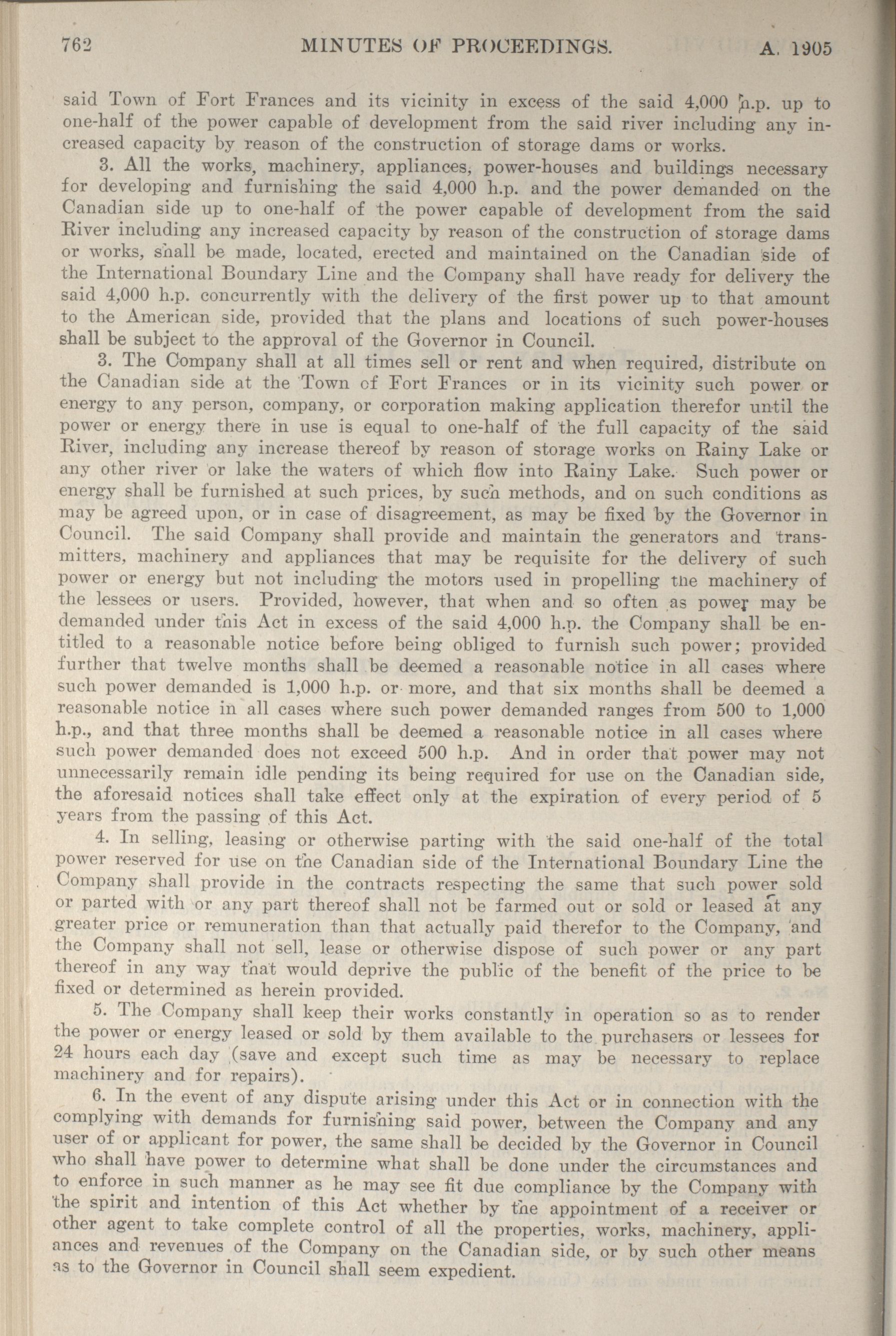 762 MINUTES OF PROCEEDINGS. A. 1905

said Town of Fort Frances and its vicinity in excess of the said 4,000 h.p. up to one-half of the power capable of development from the said river including any increased capacity by reason of the construction of storage dams or works.

3. All the works, machinery, appliances, power-houses and buildings necessary for developing and furnishing the said 4,000 h.p. and the power demanded on the Canadian side up to one-half of the power capable of development from the said River including any increased capacity by reason of the construction of storage dams or works, shall be made, located, erected and maintained on the Canadian side of the International Boundary Line and the Company shall have ready for delivery the said 4,000 h.p. concurrently with the delivery of the first power up to that amount to the American side, provided that the plans and locations of such power-houses shall be subject to the approval of the Governor in Council.

3. The Company shall at all times sell or rent and when required, distribute on the Canadian side at the Town of Fort Frances or in its vicinity such power or energy to any person, company, or corporation making application therefor until the power or energy there in use is equal to one-half of the full capacity of the said River, including any increase thereof by reason of storage works on Rainy Lake or any other river or lake the waters of which flow into Rainy Lake. Such power or energy shall be furnished at such prices, by such methods, and on such conditions as may be agreed upon, or in case of disagreement, as may be fixed by the Governor in Council. The said Company shall provide and maintain the generators and transmitters, machinery and appliances that may be requisite for the delivery of such power or energy but not including the motors used in propelling the machinery of the lessees or users. Provided, however, that when and so often as power may be demanded under this Act in excess of the said 4,000 h.p. the Company shall be entitled to a reasonable notice before being obliged to furnish such power; provided further that twelve months shall be deemed a reasonable notice in all cases where such power demanded is 1,000 h.p. or more, and that six months shall be deemed a reasonable notice in all cases where such power demanded ranges from 500 to 1,000 h.p., and that three months shall be deemed a reasonable notice in all cases where such power demanded does not exceed 500 h.p. And in order that power may not unnecessarily remain idle pending its being required for use on the Canadian side, the aforesaid notices shall take effect only at the expiration of every period of 5 years from the passing of this Act.

4. In selling, leasing or otherwise parting with the said one-half of the total power reserved for use on the Canadian side of the International Boundary Line the Company shall provide in the contracts respecting the same that such power sold or parted with or any part thereof shall not be farmed out or sold or leased at any greater price or remuneration than that actually paid therefor to the Company, and the Company shall not sell, lease or otherwise dispose of such power or any part thereof in any way that would deprive the public of the benefit of the price to be fixed or determined as herein provided.

5. The Company shall keep their works constantly in operation so as to render the power or energy leased or sold by them available to the purchasers or lessees for 24 hours each day (save and except such time as may be necessary to replace machinery and for repairs).

6. In the event of any dispute arising under this Act or in connection with the complying with demands for furnishing said power, between the Company and any user of or applicant for power, the same shall be decided by the Governor in Council who shall have power to determine what shall be done under the circumstances and to enforce in such manner as he may see fit due compliance by the Company with the spirit and intention of this Act whether by the appointment of a receiver or other agent to take complete control of all the properties, works, machinery, appliances and revenues of the Company on the Canadian side, or by such other means as to the Governor in Council shall seem expedient.